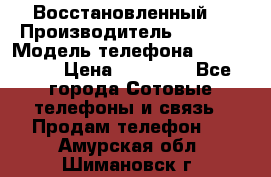 Восстановленный Производитель Модель телефона Цена Все города Сотовые телефоны и связь Продам телефон Амурская обл Шимановск г